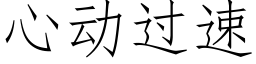 心动过速